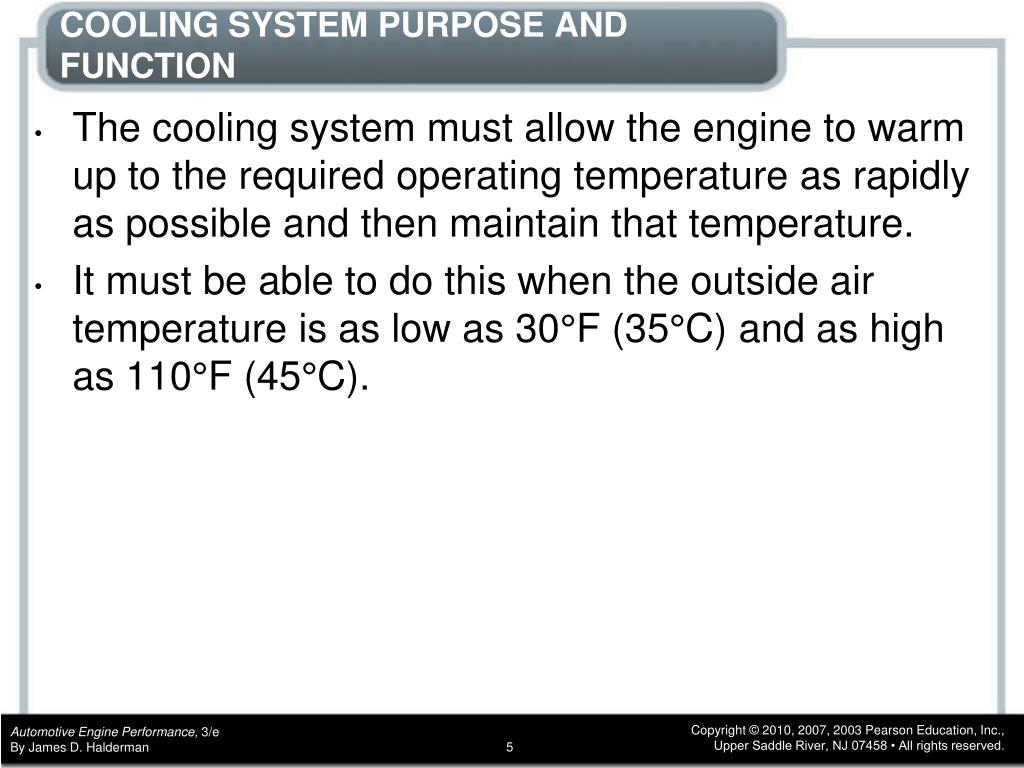 COOLING SYSTEM PURPOSE AND FUNCTION

• The cooling system must allow the engine to warm up to the required operating temperature as rapidly as possible and then maintain that temperature.
• It must be able to do this when the outside air temperature is as low as 30°F (35°C) and as high as 110°F (45°C).

Automotive Engine Performance, 3/e
By James D. Halderman

5

Copyright © 2010, 2007, 2003 Pearson Education, Inc., Upper Saddle River, NJ 07458 • All rights reserved.